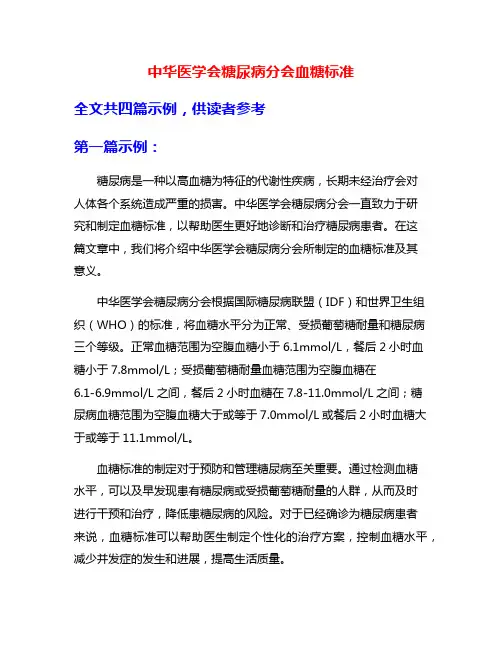 中华医学会糖尿病分会血糖标准

全文共四篇示例，供读者参考

第一篇示例：

糖尿病是一种以高血糖为特征的代谢性疾病，长期未经治疗会对人体各个系统造成严重的损害。中华医学会糖尿病分会一直致力于研究和制定血糖标准，以帮助医生更好地诊断和治疗糖尿病患者。在这篇文章中，我们将介绍中华医学会糖尿病分会所制定的血糖标准及其意义。

中华医学会糖尿病分会根据国际糖尿病联盟（IDF）和世界卫生组织（WHO）的标准，将血糖水平分为正常、受损葡萄糖耐量和糖尿病三个等级。正常血糖范围为空腹血糖小于 6.1mmol/L，餐后 2 小时血糖小于 7.8mmol/L；受损葡萄糖耐量血糖范围为空腹血糖在 6.1-6.9mmol/L 之间，餐后 2 小时血糖在 7.8-11.0mmol/L 之间；糖尿病血糖范围为空腹血糖大于或等于 7.0mmol/L 或餐后 2 小时血糖大于或等于 11.1mmol/L。

血糖标准的制定对于预防和管理糖尿病至关重要。通过检测血糖水平，可以及早发现患有糖尿病或受损葡萄糖耐量的人群，从而及时进行干预和治疗，降低患糖尿病的风险。对于已经确诊为糖尿病患者来说，血糖标准可以帮助医生制定个性化的治疗方案，控制血糖水平，减少并发症的发生和进展，提高生活质量。